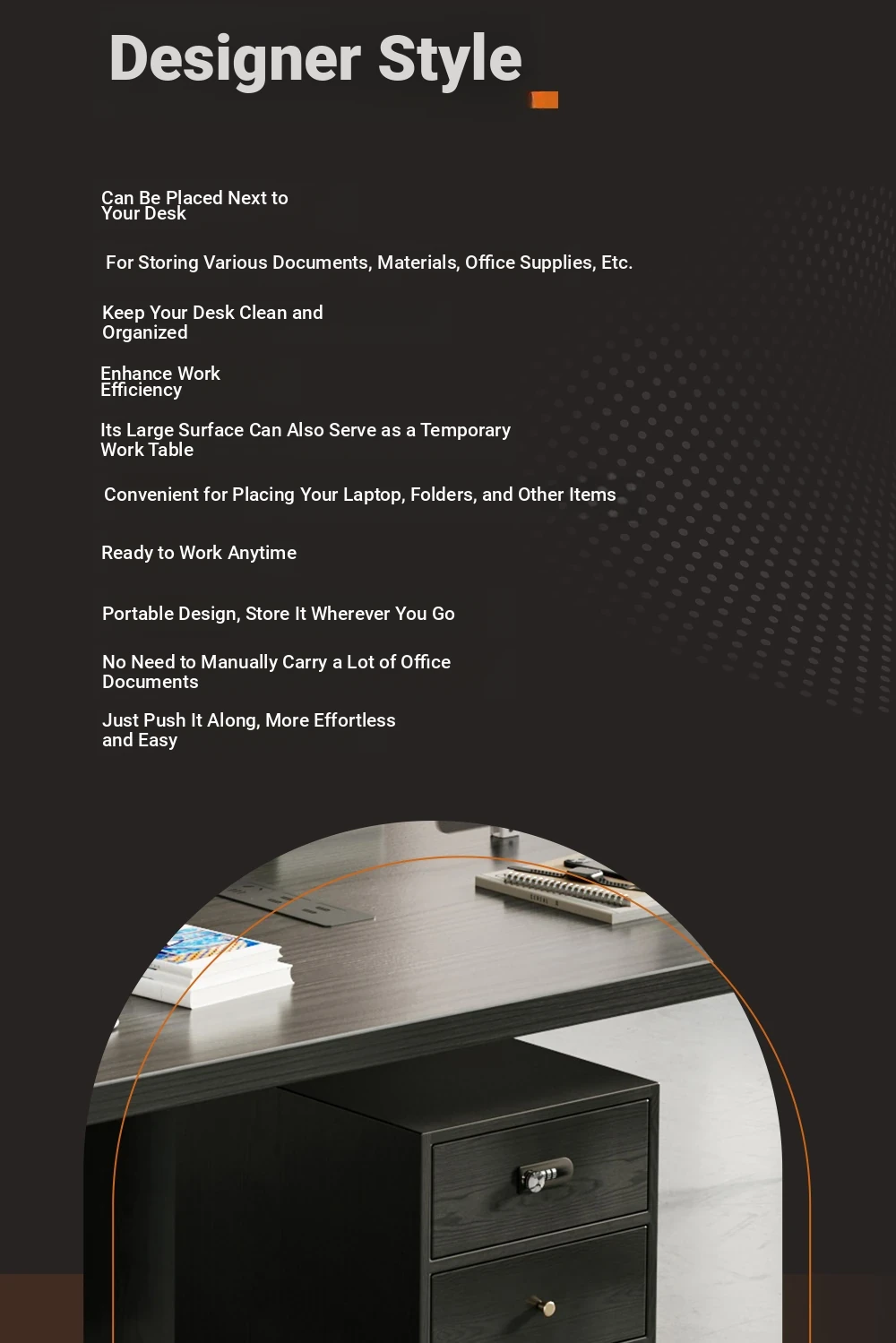 Designer Style

Can Be Placed Next to Your Desk

For Storing Various Documents, Materials, Office Supplies, Etc.

Keep Your Desk Clean and Organized

Enhance Work Efficiency

Its Large Surface Can Also Serve as a Temporary Work Table

Convenient for Placing Your Laptop, Folders, and Other Items

Ready to Work Anytime

Portable Design, Store It Wherever You Go

No Need to Manually Carry a Lot of Office Documents

Just Push It Along, More Effortless and Easy